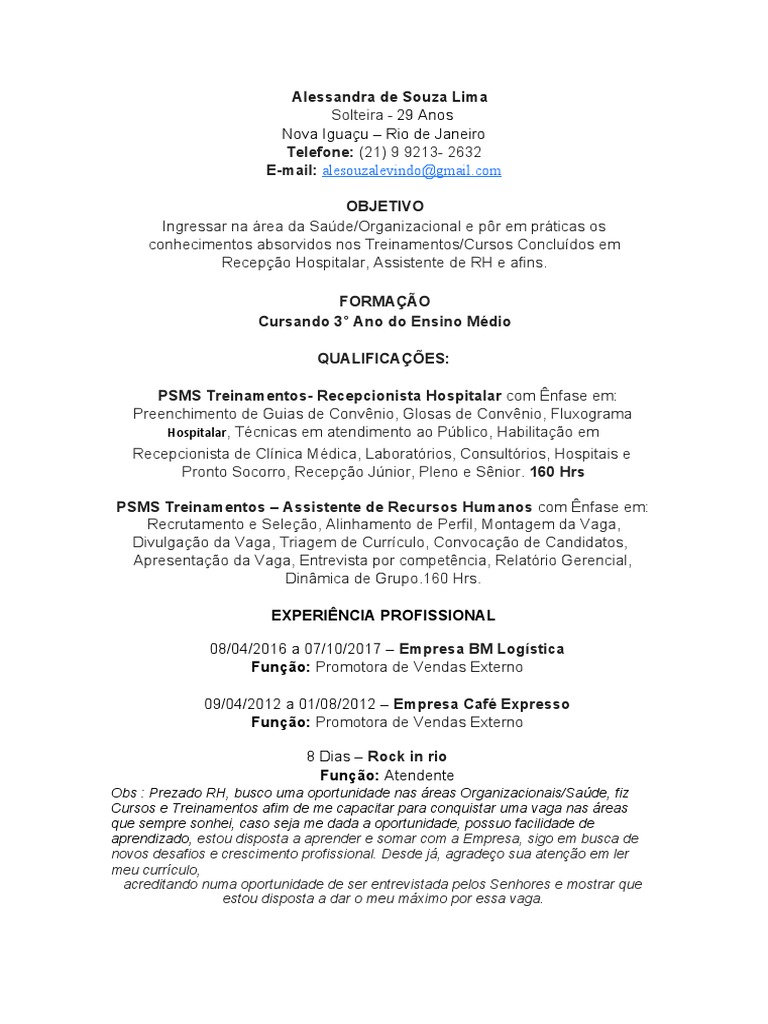 Alessandra de Souza Lima
Solteira - 29 Anos
Nova Iguaçu – Rio de Janeiro
Telefone: (21) 9 9213- 2632
E-mail: alesouzalevindo@gmail.com

OBJETIVO
Ingressar na área da Saúde/Organizacional e pôr em práticas os conhecimentos absorvidos nos Treinamentos/Cursos Concluídos em Recepção Hospitalar, Assistente de RH e afins.

FORMAÇÃO
Cursando 3° Ano do Ensino Médio

QUALIFICAÇÕES:

PSMS Treinamentos- Recepcionista Hospitalar com Ênfase em: Preenchimento de Guias de Convênio, Glosas de Convênio, Fluxograma Hospitalar, Técnicas em atendimento ao Público, Habilitação em Recepcionista de Clínica Médica, Laboratórios, Consultórios, Hospitais e Pronto Socorro, Recepção Júnior, Pleno e Sênior. 160 Hrs

PSMS Treinamentos – Assistente de Recursos Humanos com Ênfase em: Recrutamento e Seleção, Alinhamento de Perfil, Montagem da Vaga, Divulgação da Vaga, Triagem de Currículo, Convocação de Candidatos, Apresentação da Vaga, Entrevista por competência, Relatório Gerencial, Dinâmica de Grupo.160 Hrs.

EXPERIÊNCIA PROFISSIONAL

08/04/2016 a 07/10/2017 – Empresa BM Logística
Função: Promotora de Vendas Externo

09/04/2012 a 01/08/2012 – Empresa Café Expresso
Função: Promotora de Vendas Externo

8 Dias – Rock in rio
Função: Atendente
Obs : Prezado RH, busco uma oportunidade nas áreas Organizacionais/Saúde, fiz Cursos e Treinamentos afim de me capacitar para conquistar uma vaga nas áreas que sempre sonhei, caso seja me dada a oportunidade, possuo facilidade de aprendizado, estou disposta a aprender e somar com a Empresa, sigo em busca de novos desafios e crescimento profissional. Desde já, agradeço sua atenção em ler meu currículo,
acreditando numa oportunidade de ser entrevistada pelos Senhores e mostrar que estou disposta a dar o meu máximo por essa vaga.